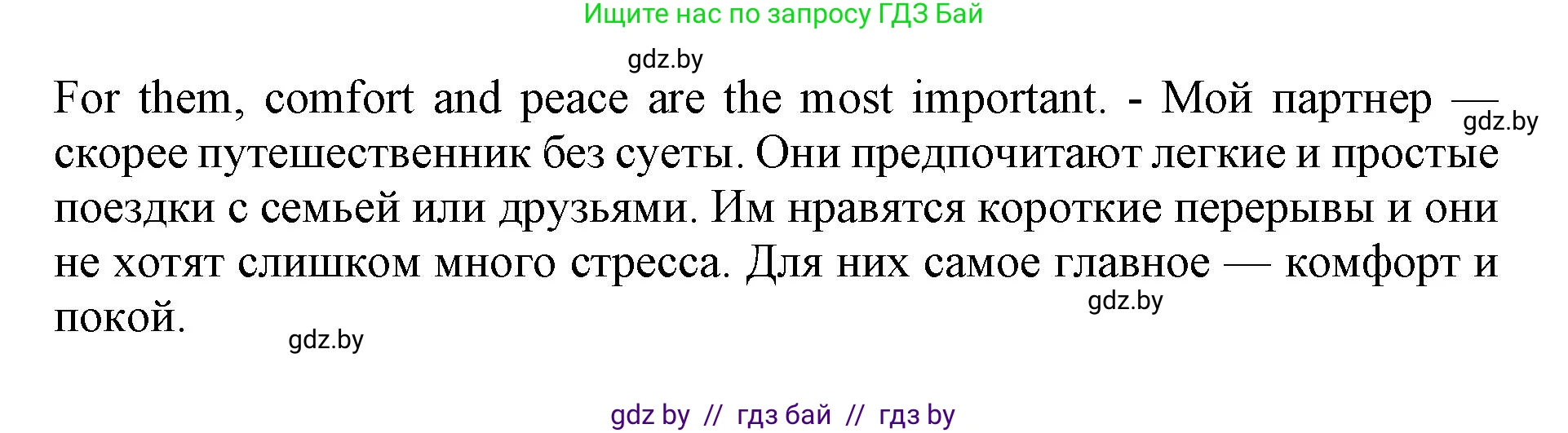 Ищите нас по запросу ГДЗ Бай

gdz.by

For them, comfort and peace are the most important. - Мой партнер — скорее путешественник без суеты. Они предпочитают легкие и простые поездки с семьей или друзьями. Им нравятся короткие перерывы и они не хотят слишком много стресса. Для них самое главное — комфорт и покой.

gdz.by

gdz.by

gdz.by

gdz by // гдз бай // гдз by